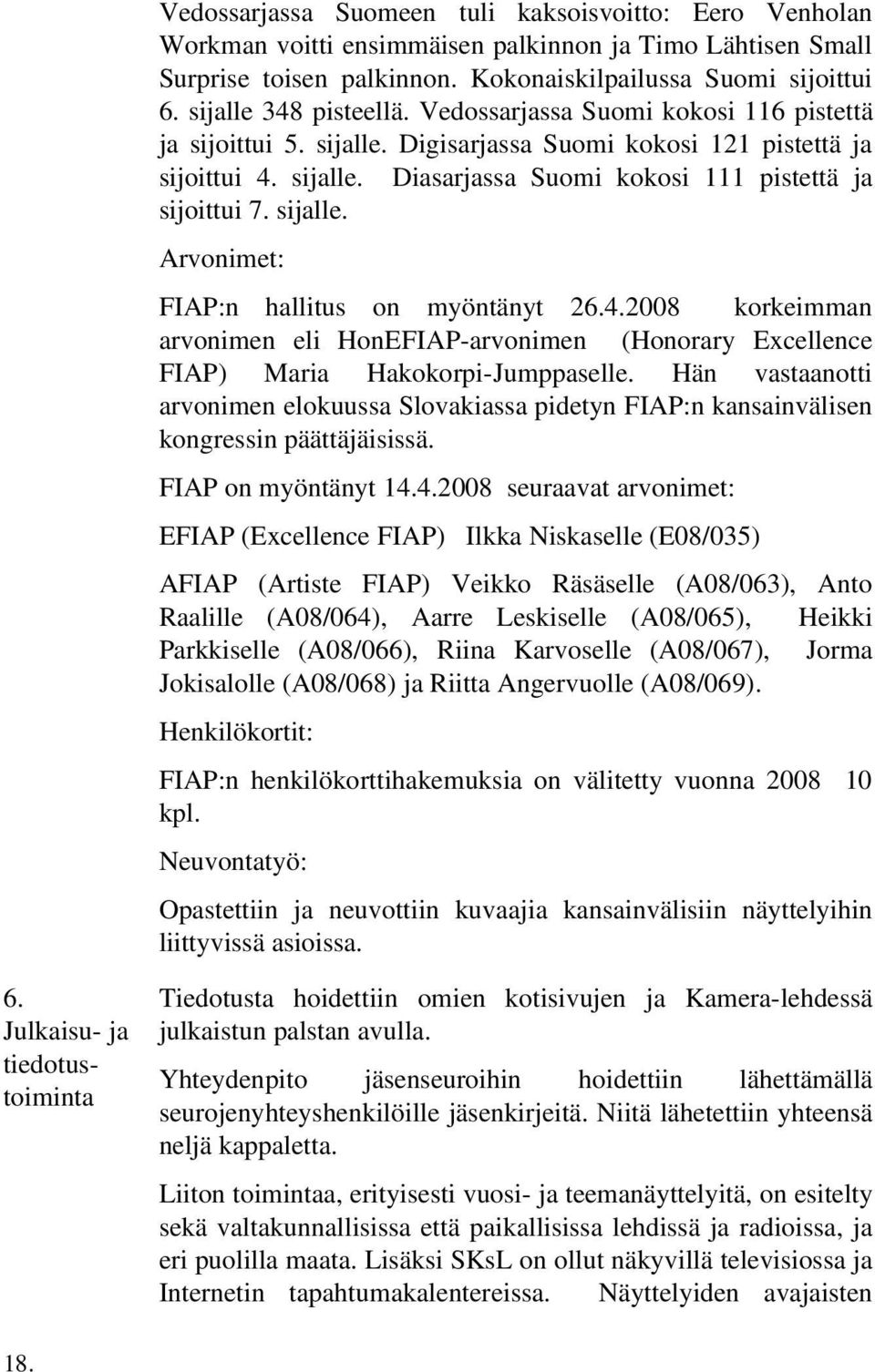 Vedossarjassa Suomeen tuli kaksoisvoitto: Eero Venholan Workman voitti ensimmäisen palkinnon ja Timo Lähtisen Small Surprise toisen palkinnon. Kokonaiskilpailussa Suomi sijoittui 6. sijalle 348 pisteellä. Vedossarjassa Suomi kokosi 116 pistettä ja sijoittui 5. sijalle. Digisarjassa Suomi kokosi 121 pistettä ja sijoittui 4. sijalle. Diasarjassa Suomi kokosi 111 pistettä ja sijoittui 7. sijalle.

Arvonimet:

FIAP:n hallitus on myöntänyt 26.4.2008 korkeimman arvonimen eli HonEFIAP-arvonimen (Honorary Excellence FIAP) Maria Hakokorpi-Jumppaselle. Hän vastaanotti arvonimen elokuussa Slovakiassa pidetyn FIAP:n kansainvälisen kongressin päättäjäisissä.

FIAP on myöntänyt 14.4.2008 seuraavat arvonimet:

EFIAP (Excellence FIAP) Ilkka Niskaselle (E08/035)

AFIAP (Artiste FIAP) Veikko Räsäselle (A08/063), Anto Raalille (A08/064), Aarre Leskiselle (A08/065), Heikki Parkkiselle (A08/066), Riina Karvoselle (A08/067), Jorma Jokisalolle (A08/068) ja Riitta Angervuolle (A08/069).

Henkilökortit:

FIAP:n henkilökorttihakemuksia on välitetty vuonna 2008 10 kpl.

Neuvontatyö:

Opastettiin ja neuvottiin kuvaajia kansainvälisiin näyttelyihin liittyvissä asioissa.

6. Julkaisu- ja tiedotustoiminta

Tiedotusta hoidettiin omien kotisivujen ja Kamera-lehdessä julkaistun palstan avulla.

Yhteydenpito jäsenseuroihin hoidettiin lähettämällä seurojenyhteyshenkilöille jäsenkirjeitä. Niitä lähetettiin yhteensä neljä kappaletta.

Liiton toimintaa, erityisesti vuosi- ja teemanäyttelyitä, on esitelty sekä valtakunnallisissa että paikallisissa lehdissä ja radioissa, ja eri puolilla maata. Lisäksi SKsL on ollut näkyvillä televisiossa ja Internetin tapahtumakalentereissa. Näyttelyiden avajaisten

18.